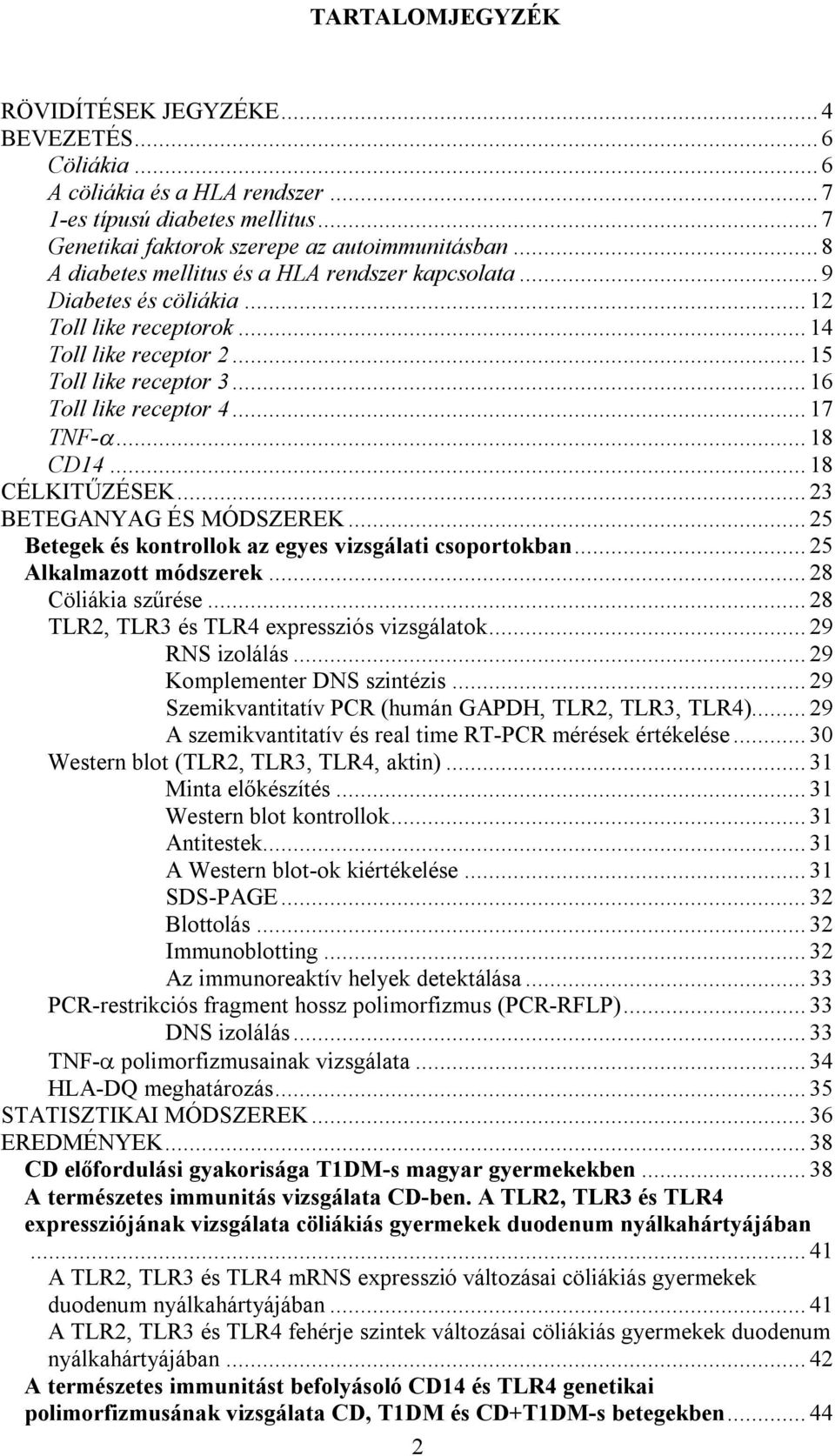 TARTALOMJEGYZÉK

RÖVIDÍTÉSEK JEGYZÉKE ... 4
BEVEZETÉS ... 6
Cöliákia ... 6
A cöliákia és a HLA rendszer ... 7
1-es típusú diabetes mellitus ... 7
Genetikai faktorok szerepe az autoimmunitásban ... 8
A diabetes mellitus és a HLA rendszer kapcsolata ... 9
Diabetes és cöliákia ... 12
Toll like receptorok ... 14
Toll like receptor 2 ... 15
Toll like receptor 3 ... 16
Toll like receptor 4 ... 17
TNF-$\alpha$ ... 18
CD14 ... 18
CÉLKITŰZÉSEK ... 23
BETEGANYAG ÉS MÓDSZEREK ... 25
Betegek és kontrollok az egyes vizsgálati csoportokban ... 25
Alkalmazott módszerek ... 28
Cöliákia szűrése ... 28
TLR2, TLR3 és TLR4 expressziós vizsgálatok ... 29
RNS izolálás ... 29
Komplementer DNS szintézis ... 29
Szemikvantitatív PCR (humán GAPDH, TLR2, TLR3, TLR4) ... 29
A szemikvantitatív és real time RT-PCR mérések értékelése ... 30
Western blot (TLR2, TLR3, TLR4, aktin) ... 31
Minta előkészítés ... 31
Western blot kontrollok ... 31
Antitestek ... 31
A Western blot-ok kiértékelése ... 31
SDS-PAGE ... 32
Blottolás ... 32
Immunoblotting ... 32
Az immunoreaktív helyek detektálása ... 33
PCR-restrikciós fragment hossz polimorfizmus (PCR-RFLP) ... 33
DNS izolálás ... 33
TNF-$\alpha$ polimorfizmusainak vizsgálata ... 34
HLA-DQ meghatározás ... 35
STATISZTIKAI MÓDSZEREK ... 36
EREDMÉNYEK ... 38
CD előfordulási gyakorisága T1DM-s magyar gyermekekben ... 38
A természetes immunitás vizsgálata CD-ben. A TLR2, TLR3 és TLR4 expressziójának vizsgálata cöliákiás gyermekek duodenum nyálkahártyájában ... 41
A TLR2, TLR3 és TLR4 mRNS expresszió változásai cöliákiás gyermekek duodenum nyálkahártyájában ... 41
A TLR2, TLR3 és TLR4 fehérje szintek változásai cöliákiás gyermekek duodenum nyálkahártyájában ... 42
A természetes immunitást befolyásoló CD14 és TLR4 genetikai polimorfizmusának vizsgálata CD, T1DM és CD+T1DM-s betegekben ... 44

2